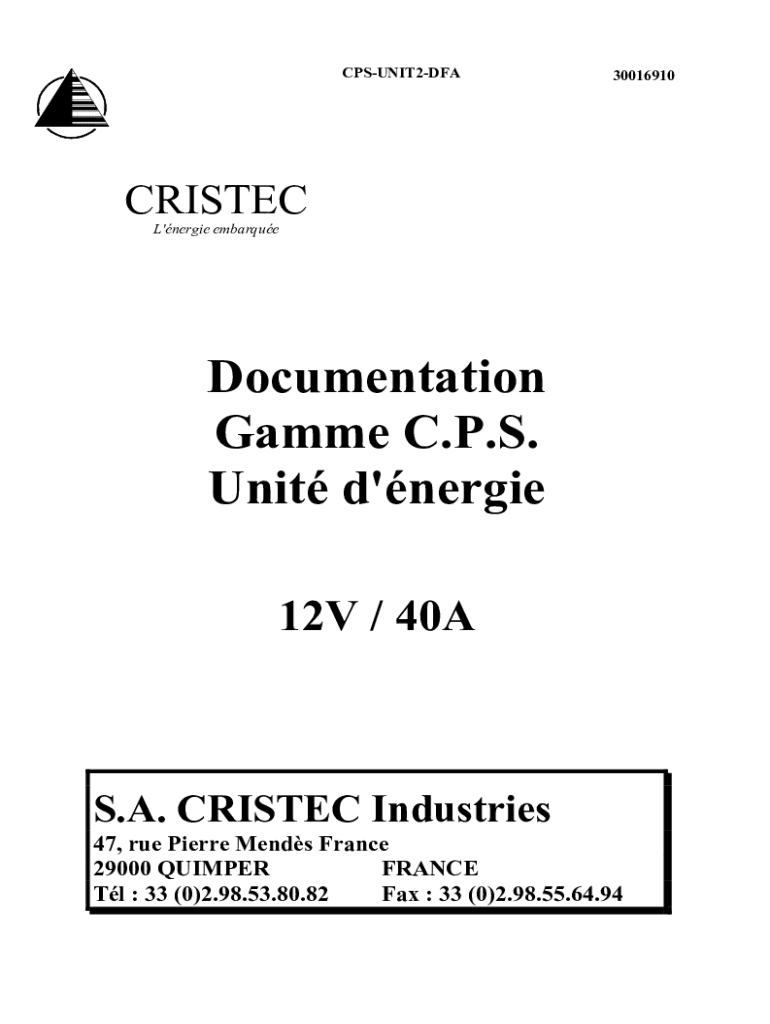 CPS-UNIT2-DFA 30016910

CRISTEC
L'énergie embarquée

Documentation
Gamme C.P.S.
Unité d'énergie

12V / 40A

S.A. CRISTEC Industries
47, rue Pierre Mendès France
29000 QUIMPER FRANCE
Tél : 33 (0)2.98.53.80.82 Fax : 33 (0)2.98.55.64.94